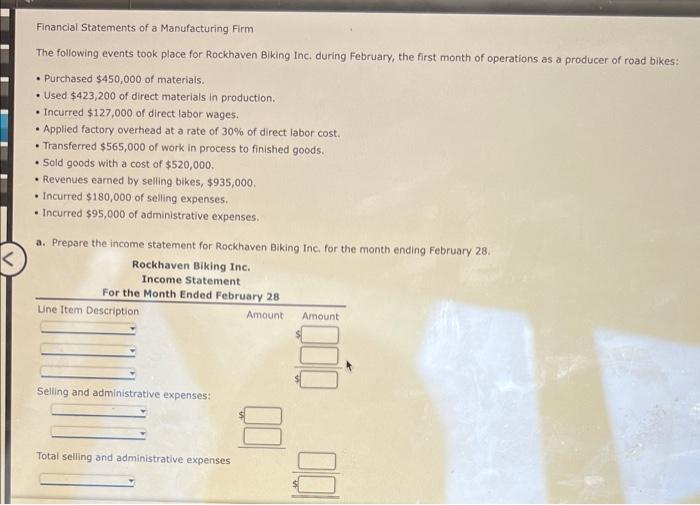 Financial Statements of a Manufacturing Firm

The following events took place for Rockhaven Biking Inc. during February, the first month of operations as a producer of road bikes:

• Purchased \$450,000 of materials.
• Used \$423,200 of direct materials in production.
• Incurred \$127,000 of direct labor wages.
• Applied factory overhead at a rate of 30% of direct labor cost.
• Transferred \$565,000 of work in process to finished goods.
• Sold goods with a cost of \$520,000.
• Revenues earned by selling bikes, \$935,000.
• Incurred \$180,000 of selling expenses.
• Incurred \$95,000 of administrative expenses.

a. Prepare the income statement for Rockhaven Biking Inc. for the month ending February 28.

Rockhaven Biking Inc.
Income Statement
For the Month Ended February 28

| Line Item Description | Amount | Amount |
|---|---|---|
| | | \$ |
| | | |
| | | \$ |
| Selling and administrative expenses: | | |
| | \$ | |
| | | |
| Total selling and administrative expenses | | |
| | | \$ |